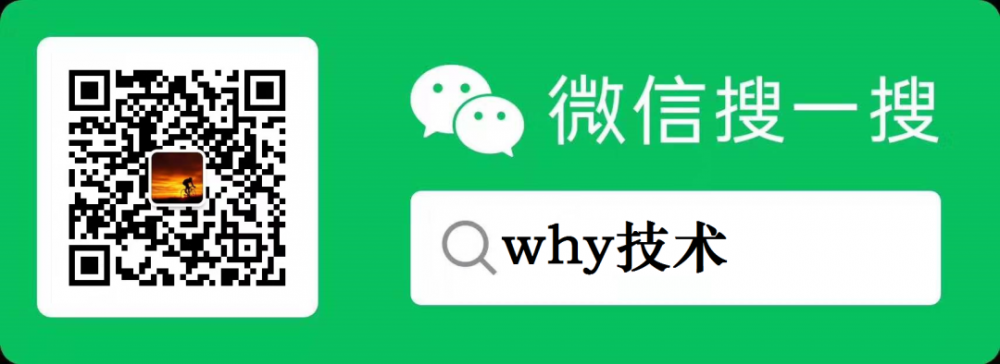 微信搜一搜

why技术